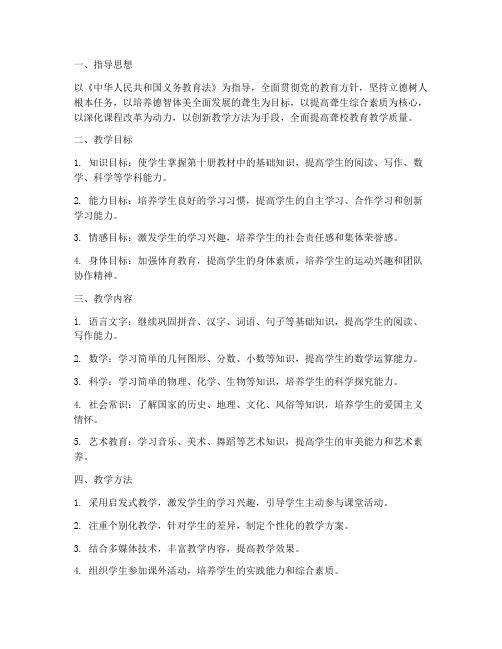 一、指导思想

以《中华人民共和国义务教育法》为指导，全面贯彻党的教育方针，坚持立德树人根本任务，以培养德智体美全面发展的聋生为目标，以提高聋生综合素质为核心，以深化课程改革为动力，以创新教学方法为手段，全面提高聋校教育教学质量。

二、教学目标

1. 知识目标：使学生掌握第十册教材中的基础知识，提高学生的阅读、写作、数学、科学等学科能力。

2. 能力目标：培养学生良好的学习习惯，提高学生的自主学习、合作学习和创新学习能力。

3. 情感目标：激发学生的学习兴趣，培养学生的社会责任感和集体荣誉感。

4. 身体目标：加强体育教育，提高学生的身体素质，培养学生的运动兴趣和团队协作精神。

三、教学内容

1. 语言文字：继续巩固拼音、汉字、词语、句子等基础知识，提高学生的阅读、写作能力。

2. 数学：学习简单的几何图形、分数、小数等知识，提高学生的数学运算能力。

3. 科学：学习简单的物理、化学、生物等知识，培养学生的科学探究能力。

4. 社会常识：了解国家的历史、地理、文化、风俗等知识，培养学生的爱国主义情怀。

5. 艺术教育：学习音乐、美术、舞蹈等艺术知识，提高学生的审美能力和艺术素养。

四、教学方法

1. 采用启发式教学，激发学生的学习兴趣，引导学生主动参与课堂活动。

2. 注重个别化教学，针对学生的差异，制定个性化的教学方案。

3. 结合多媒体技术，丰富教学内容，提高教学效果。

4. 组织学生参加课外活动，培养学生的实践能力和综合素质。